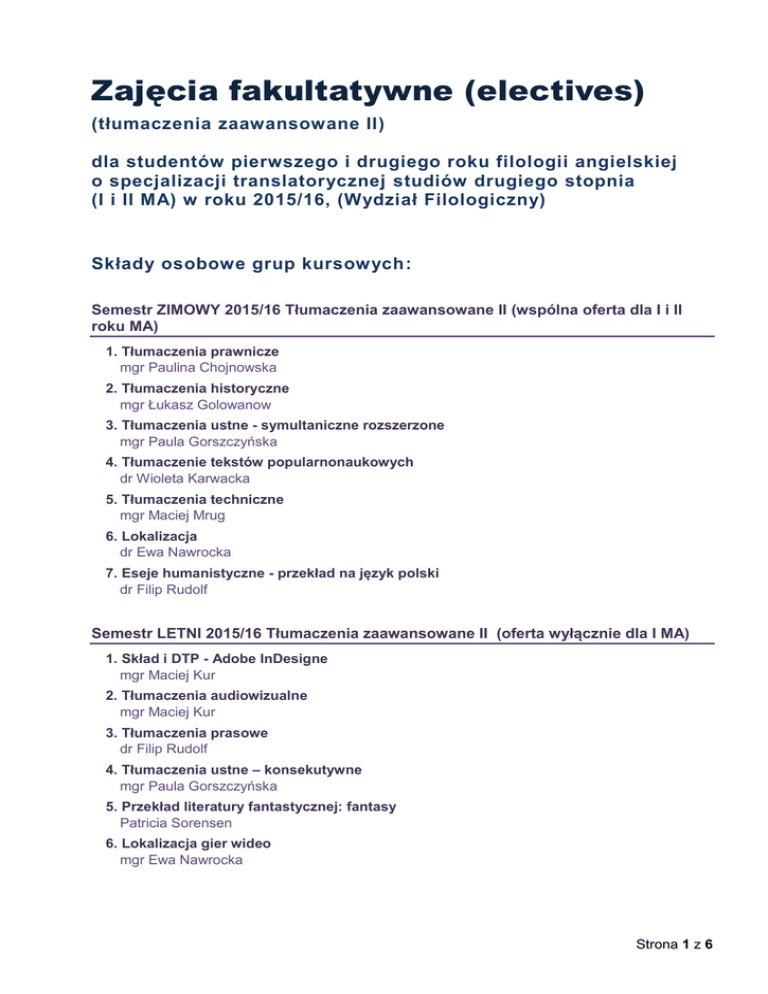 Zajęcia fakultatywne (electives)

(tłumaczenia zaawansowane II)

dla studentów pierwszego i drugiego roku filologii angielskiej o specjalizacji translatorycznej studiów drugiego stopnia (I i II MA) w roku 2015/16, (Wydział Filologiczny)

Składy osobowe grup kursowych:

Semestr ZIMOWY 2015/16 Tłumaczenia zaawansowane II (wspólna oferta dla I i II roku MA)

1. Tłumaczenia prawnicze
mgr Paulina Chojnowska

2. Tłumaczenia historyczne
mgr Łukasz Golowanow

3. Tłumaczenia ustne - symultaniczne rozszerzone
mgr Paula Gorszczyńska

4. Tłumaczenie tekstów popularnonaukowych
dr Wioleta Karwacka

5. Tłumaczenia techniczne
mgr Maciej Mrug

6. Lokalizacja
dr Ewa Nawrocka

7. Eseje humanistyczne - przekład na język polski
dr Filip Rudolf

Semestr LETNI 2015/16 Tłumaczenia zaawansowane II (oferta wyłącznie dla I MA)

1. Skład i DTP - Adobe InDesigne
mgr Maciej Kur

2. Tłumaczenia audiowizualne
mgr Maciej Kur

3. Tłumaczenia prasowe
dr Filip Rudolf

4. Tłumaczenia ustne – konsekutywne
mgr Paula Gorszczyńska

5. Przekład literatury fantastycznej: fantasy
Patricia Sorensen

6. Lokalizacja gier wideo
mgr Ewa Nawrocka

Strona 1 z 6